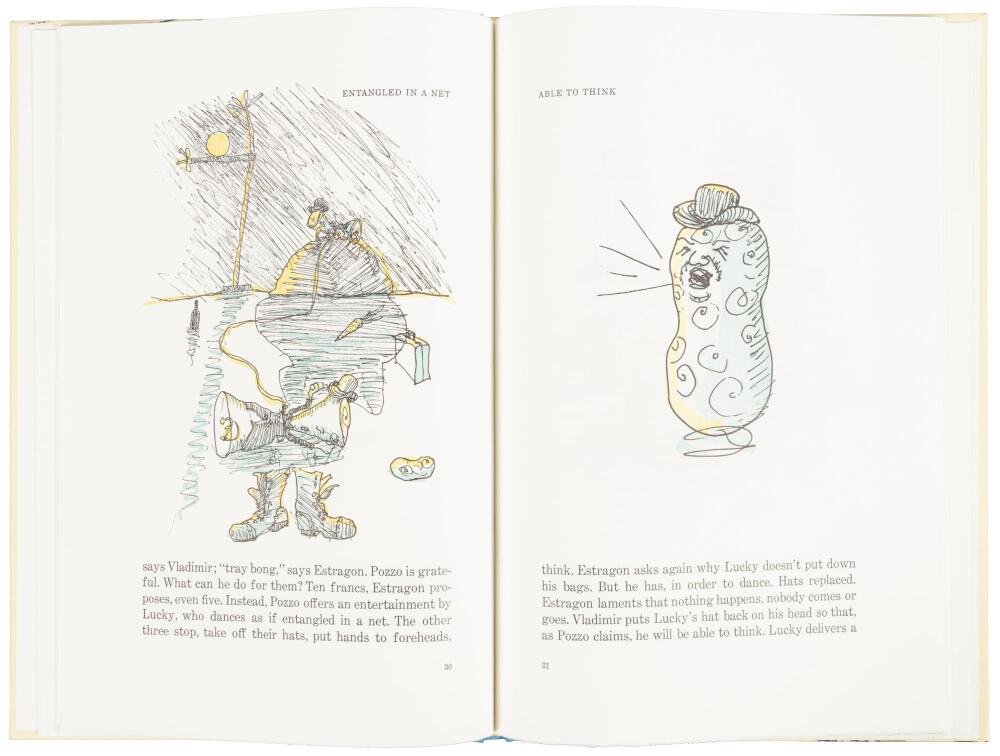 ENTANGLED IN A NET

says Vladimir; "tray bong," says Estragon. Pozzo is grateful. What can he do for them? Ten francs, Estragon proposes, even five. Instead, Pozzo offers an entertainment by Lucky, who dances as if entangled in a net. The other three stop, take off their hats, put hands to foreheads,

30

ABLE TO THINK

think. Estragon asks again why Lucky doesn't put down his bags. But he has, in order to dance. Hats replaced. Estragon laments that nothing happens, nobody comes or goes. Vladimir puts Lucky's hat back on his head so that, as Pozzo claims, he will be able to think. Lucky delivers a

31